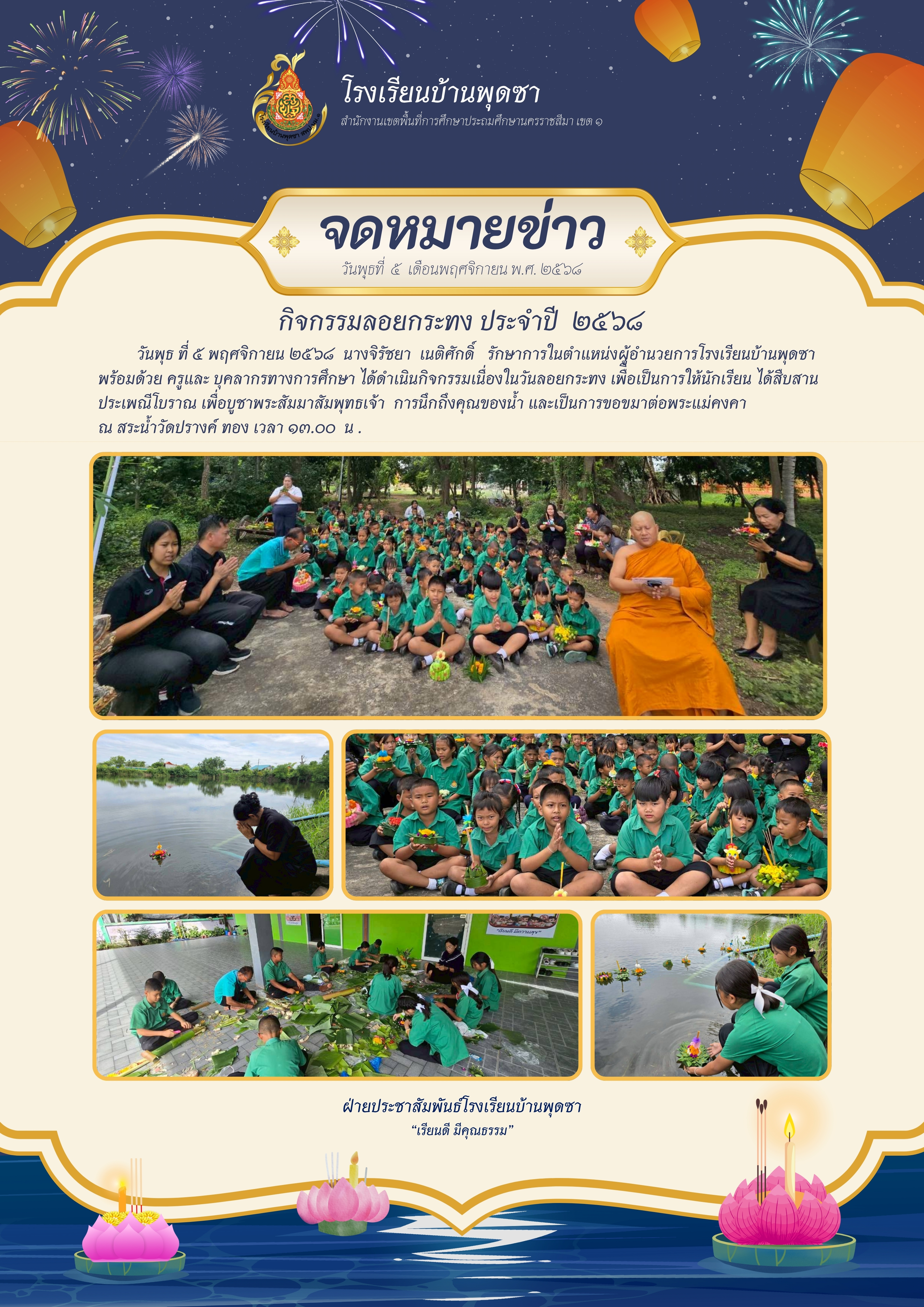 โรงเรียนบ้านพุดซา
สำนักงานเขตพื้นที่การศึกษาประถมศึกษานครราชสีมา เขต ๑

จดหมายข่าว
วันพุธที่ ๕ เดือนพฤศจิกายน พ.ศ. ๒๕๖๘

กิจกรรมลอยกระทง ประจำปี ๒๕๖๘

วันพุธ ที่ ๕ พฤศจิกายน ๒๕๖๘ นางจิรัชยา เนติศักดิ์ รักษาการในตำแหน่งผู้อำนวยการโรงเรียนบ้านพุดซา พร้อมด้วย ครูและ บุคลากรทางการศึกษา ได้ดำเนินกิจกรรมเนื่องในวันลอยกระทง เพื่อเป็นการให้นักเรียน ได้สืบสานประเพณีโบราณ เพื่อบูชาพระสัมมาสัมพุทธเจ้า การนึกถึงคุณของน้ำ และเป็นการขอขมาต่อพระแม่คงคา ณ สระน้ำวัดปรางค์ ทอง เวลา ๑๓.๐๐ น .

ฝ่ายประชาสัมพันธ์โรงเรียนบ้านพุดซา
"เรียนดี มีคุณธรรม"